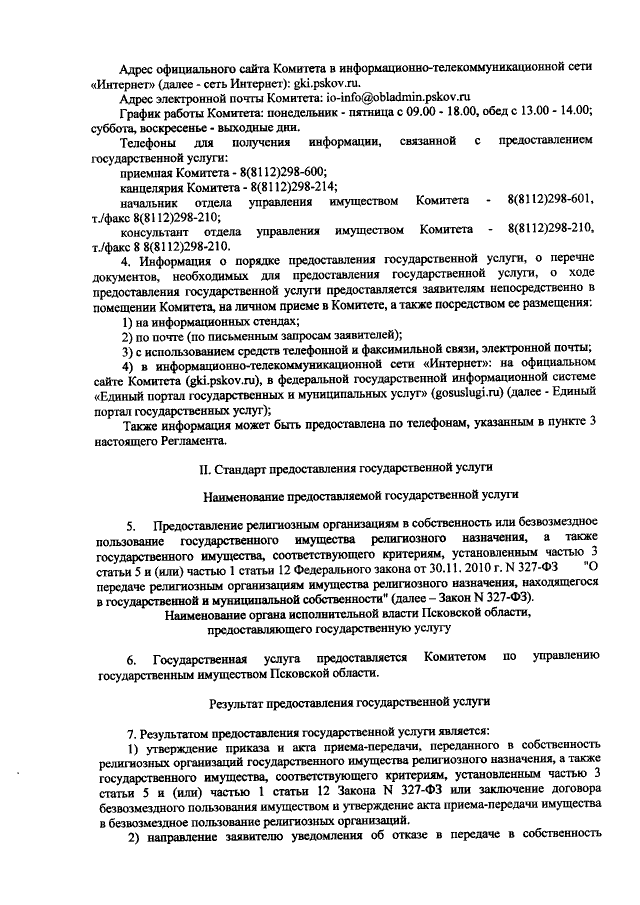 Адрес официального сайта Комитета в информационно-телекоммуникационной сети «Интернет» (далее - сеть Интернет): gki.pskov.ru.

Адрес электронной почты Комитета: io-info@obladmin.pskov.ru

График работы Комитета: понедельник - пятница с 09.00 - 18.00, обед с 13.00 - 14.00; суббота, воскресенье - выходные дни.

Телефоны для получения информации, связанной с предоставлением государственной услуги:

приемная Комитета - 8(8112)298-600;

канцелярия Комитета - 8(8112)298-214;

начальник отдела управления имуществом Комитета - 8(8112)298-601, т./факс 8(8112)298-210;

консультант отдела управления имуществом Комитета - 8(8112)298-210, т./факс 8 8(8112)298-210.

4. Информация о порядке предоставления государственной услуги, о перечне документов, необходимых для предоставления государственной услуги, о ходе предоставления государственной услуги предоставляется заявителям непосредственно в помещении Комитета, на личном приеме в Комитете, а также посредством ее размещения:

1) на информационных стендах;

2) по почте (по письменным запросам заявителей);

3) с использованием средств телефонной и факсимильной связи, электронной почты;

4) в информационно-телекоммуникационной сети «Интернет»: на официальном сайте Комитета (gki.pskov.ru), в федеральной государственной информационной системе «Единый портал государственных и муниципальных услуг» (gosuslugi.ru) (далее - Единый портал государственных услуг);

Также информация может быть предоставлена по телефонам, указанным в пункте 3 настоящего Регламента.

II. Стандарт предоставления государственной услуги

Наименование предоставляемой государственной услуги

5. Предоставление религиозным организациям в собственность или безвозмездное пользование государственного имущества религиозного назначения, а также государственного имущества, соответствующего критериям, установленным частью 3 статьи 5 и (или) частью 1 статьи 12 Федерального закона от 30.11. 2010 г. N 327-ФЗ "О передаче религиозным организациям имущества религиозного назначения, находящегося в государственной и муниципальной собственности" (далее – Закон N 327-ФЗ).

Наименование органа исполнительной власти Псковской области, предоставляющего государственную услугу

6. Государственная услуга предоставляется Комитетом по управлению государственным имуществом Псковской области.

Результат предоставления государственной услуги

7. Результатом предоставления государственной услуги является:

1) утверждение приказа и акта приема-передачи, переданного в собственность религиозных организаций государственного имущества религиозного назначения, а также государственного имущества, соответствующего критериям, установленным частью 3 статьи 5 и (или) частью 1 статьи 12 Закона N 327-ФЗ или заключение договора безвозмездного пользования имуществом и утверждение акта приема-передачи имущества в безвозмездное пользование религиозных организаций.

2) направление заявителю уведомления об отказе в передаче в собственность